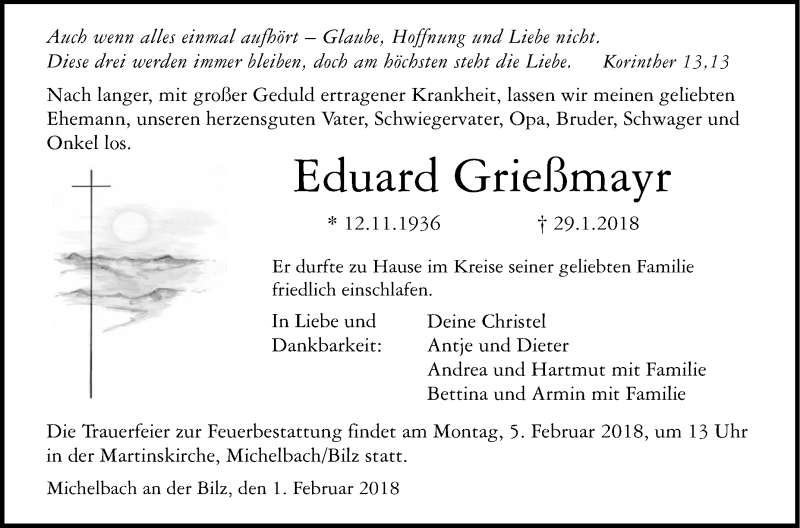 Auch wenn alles einmal aufhört – Glaube, Hoffnung und Liebe nicht.
Diese drei werden immer bleiben, doch am höchsten steht die Liebe. Korinther 13,13

Nach langer, mit großer Geduld ertragener Krankheit, lassen wir meinen geliebten Ehemann, unseren herzensguten Vater, Schwiegervater, Opa, Bruder, Schwager und Onkel los.

Eduard Grießmayr

* 12.11.1936 † 29.1.2018

Er durfte zu Hause im Kreise seiner geliebten Familie friedlich einschlafen.

In Liebe und Dankbarkeit:

Deine Christel
Antje und Dieter
Andrea und Hartmut mit Familie
Bettina und Armin mit Familie

Die Trauerfeier zur Feuerbestattung findet am Montag, 5. Februar 2018, um 13 Uhr in der Martinskirche, Michelbach/Bilz statt.

Michelbach an der Bilz, den 1. Februar 2018